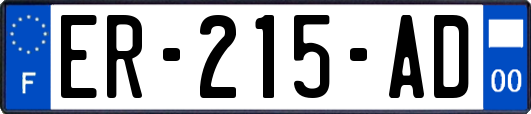 F
ER-215-AD
00